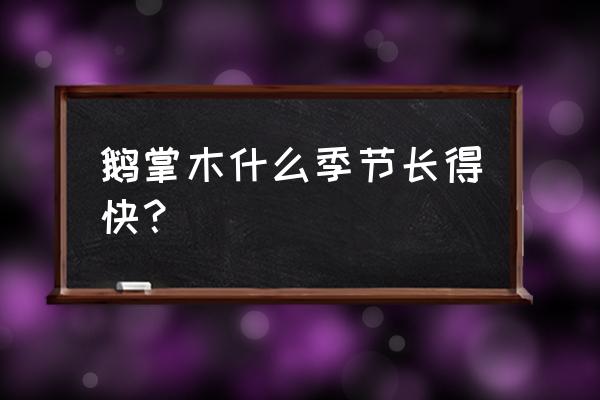 鹅掌木什么季节长得快？